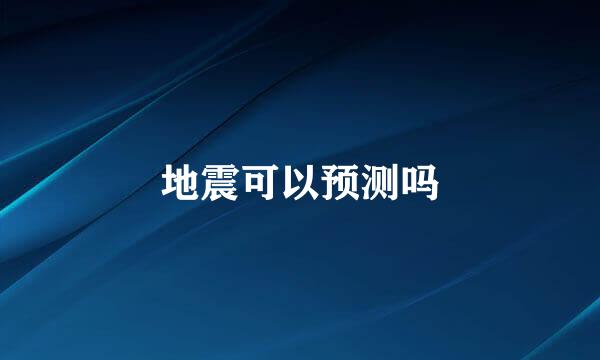 地震可以预测吗